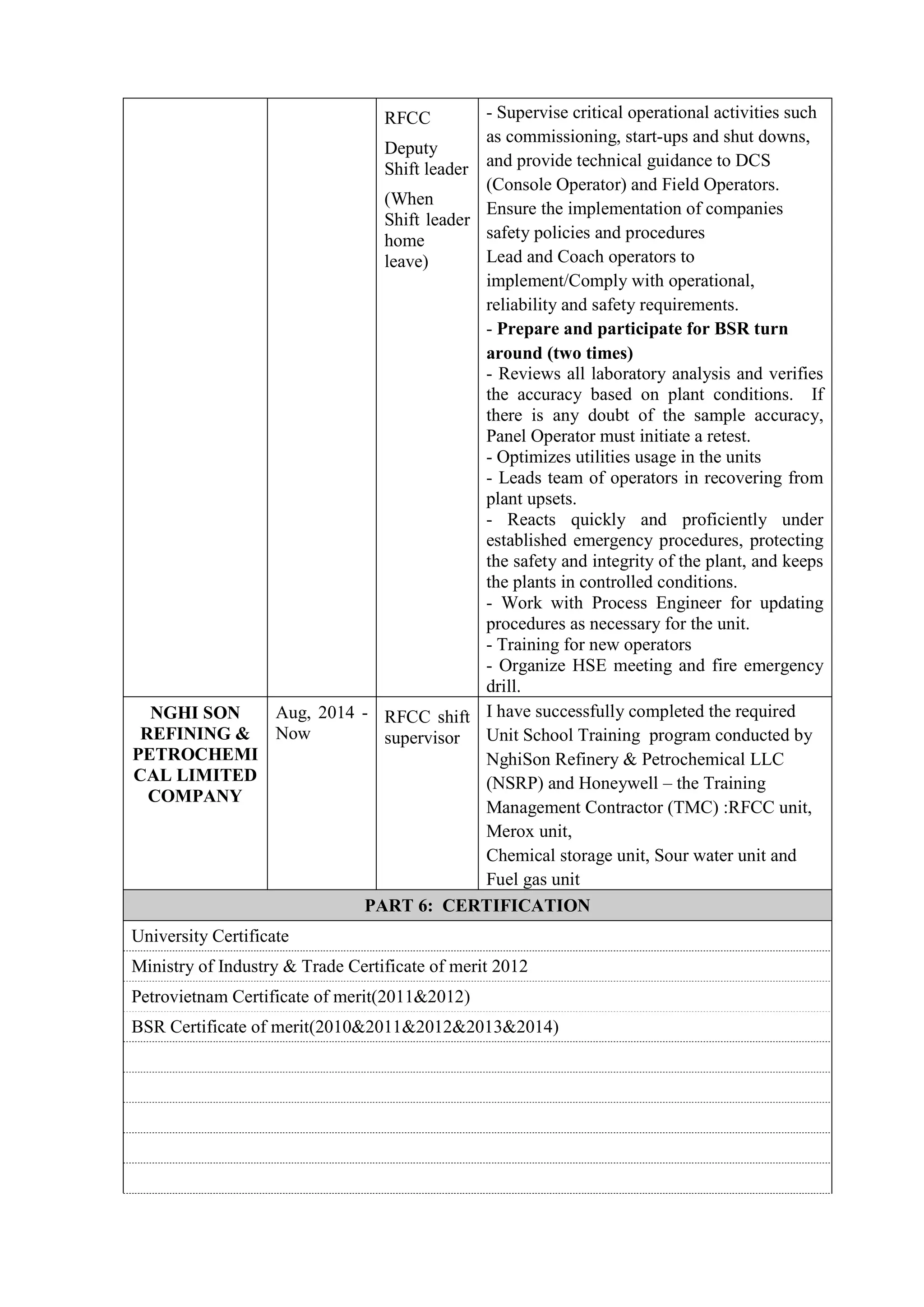 |  |  |  |  |
|---|---|---|---|
|  |  | RFCC Deputy Shift leader (When Shift leader home leave) | - Supervise critical operational activities such as commissioning, start-ups and shut downs, and provide technical guidance to DCS (Console Operator) and Field Operators. Ensure the implementation of companies safety policies and procedures Lead and Coach operators to implement/Comply with operational, reliability and safety requirements. - **Prepare and participate for BSR turn around (two times)** - Reviews all laboratory analysis and verifies the accuracy based on plant conditions. If there is any doubt of the sample accuracy, Panel Operator must initiate a retest. - Optimizes utilities usage in the units - Leads team of operators in recovering from plant upsets. - Reacts quickly and proficiently under established emergency procedures, protecting the safety and integrity of the plant, and keeps the plants in controlled conditions. - Work with Process Engineer for updating procedures as necessary for the unit. - Training for new operators - Organize HSE meeting and fire emergency drill. |
| **NGHI SON REFINING & PETROCHEMICAL LIMITED COMPANY** | Aug, 2014 - Now | RFCC shift supervisor | I have successfully completed the required Unit School Training program conducted by NghiSon Refinery & Petrochemical LLC (NSRP) and Honeywell – the Training Management Contractor (TMC) :RFCC unit, Merox unit, Chemical storage unit, Sour water unit and Fuel gas unit |

**PART 6: CERTIFICATION**

University Certificate

Ministry of Industry & Trade Certificate of merit 2012

Petrovietnam Certificate of merit(2011&2012)

BSR Certificate of merit(2010&2011&2012&2013&2014)